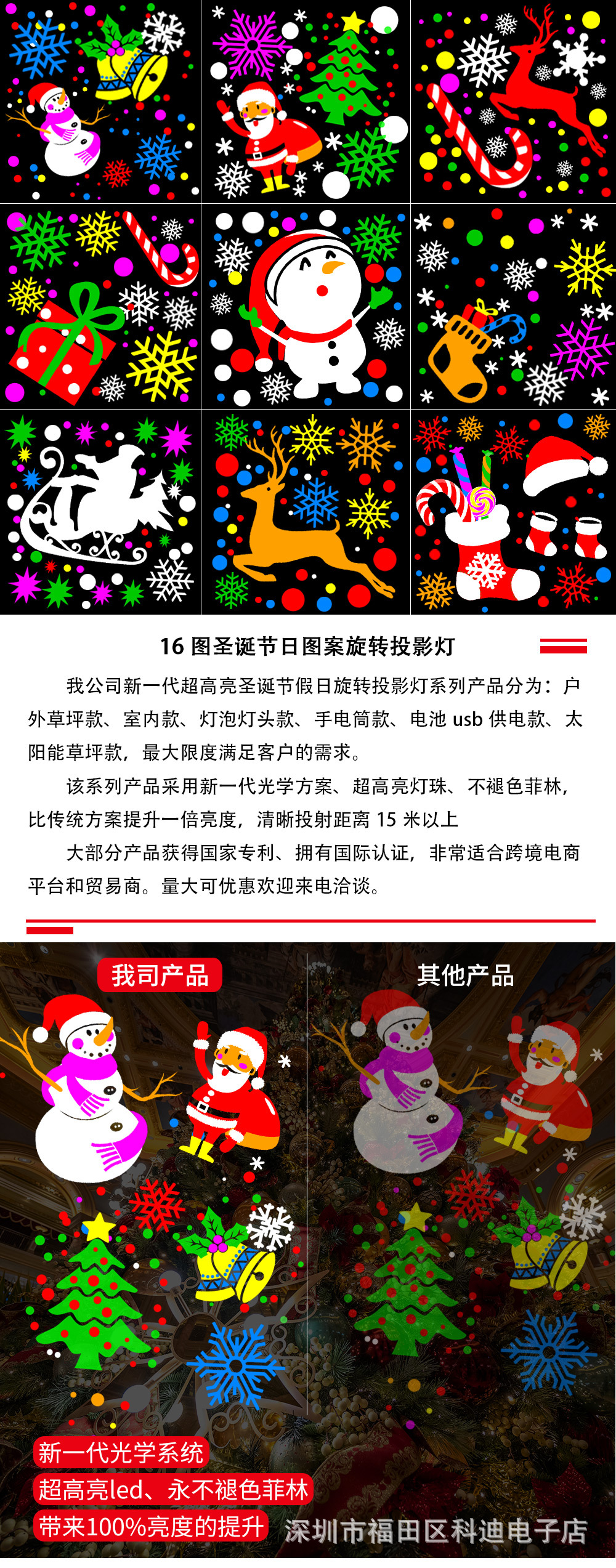 16图圣诞节日图案旋转投影灯

我公司新一代超高亮圣诞节假日旋转投影灯系列产品分为：户外草坪款、室内款、灯泡灯头款、手电筒款、电池usb供电款、太阳能草坪款，最大限度满足客户的需求。

该系列产品采用新一代光学方案、超高亮灯珠、不褪色菲林，比传统方案提升一倍亮度，清晰投射距离15米以上

大部分产品获得国家专利、拥有国际认证，非常适合跨境电商平台和贸易商。量大可优惠欢迎来电洽谈。

我司产品

其他产品

新一代光学系统
超高亮led、永不褪色菲林
带来100%亮度的提升

深圳市福田区科迪电子店